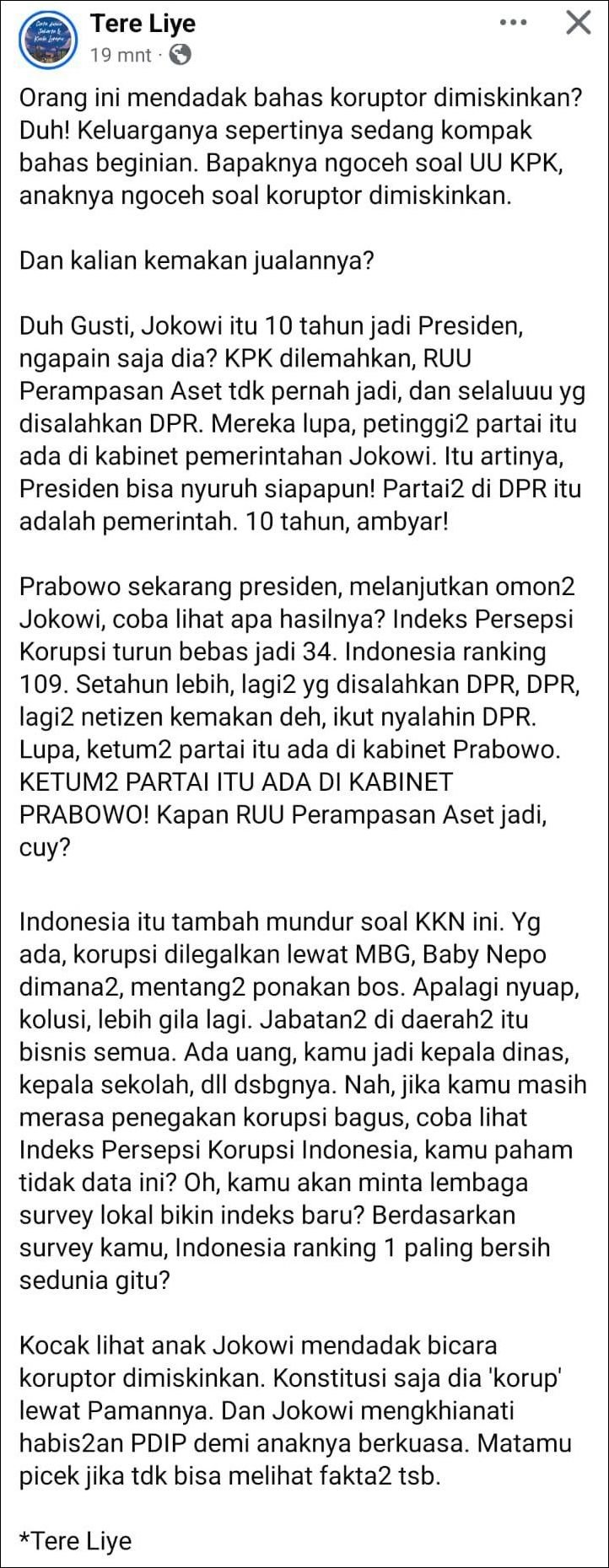 Tere Liye
19 mnt ·

Orang ini mendadak bahas koruptor dimiskinkan? Duh! Keluarganya sepertinya sedang kompak bahas beginian. Bapaknya ngoceh soal UU KPK, anaknya ngoceh soal koruptor dimiskinkan.

Dan kalian kemakan jualannya?

Duh Gusti, Jokowi itu 10 tahun jadi Presiden, ngapain saja dia? KPK dilemahkan, RUU Perampasan Aset tdk pernah jadi, dan selaluuu yg disalahkan DPR. Mereka lupa, petinggi2 partai itu ada di kabinet pemerintahan Jokowi. Itu artinya, Presiden bisa nyuruh siapapun! Partai2 di DPR itu adalah pemerintah. 10 tahun, ambyar!

Prabowo sekarang presiden, melanjutkan omon2 Jokowi, coba lihat apa hasilnya? Indeks Persepsi Korupsi turun bebas jadi 34. Indonesia ranking 109. Setahun lebih, lagi2 yg disalahkan DPR, DPR, lagi2 netizen kemakan deh, ikut nyalahin DPR. Lupa, ketum2 partai itu ada di kabinet Prabowo. KETUM2 PARTAI ITU ADA DI KABINET PRABOWO! Kapan RUU Perampasan Aset jadi, cuy?

Indonesia itu tambah mundur soal KKN ini. Yg ada, korupsi dilegalkan lewat MBG, Baby Nepo dimana2, mentang2 ponakan bos. Apalagi nyuap, kolusi, lebih gila lagi. Jabatan2 di daerah2 itu bisnis semua. Ada uang, kamu jadi kepala dinas, kepala sekolah, dll dsbgnya. Nah, jika kamu masih merasa penegakan korupsi bagus, coba lihat Indeks Persepsi Korupsi Indonesia, kamu paham tidak data ini? Oh, kamu akan minta lembaga survey lokal bikin indeks baru? Berdasarkan survey kamu, Indonesia ranking 1 paling bersih sedunia gitu?

Kocak lihat anak Jokowi mendadak bicara koruptor dimiskinkan. Konstitusi saja dia 'korup' lewat Pamannya. Dan Jokowi mengkhianati habis2an PDIP demi anaknya berkuasa. Matamu picek jika tdk bisa melihat fakta2 tsb.

*Tere Liye